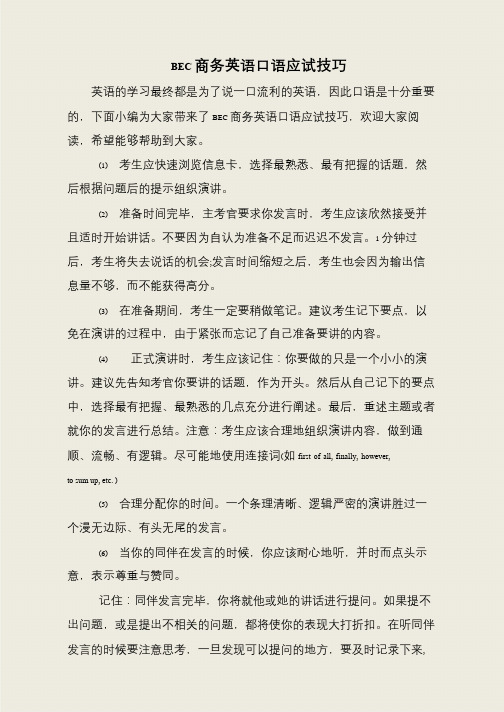 BEC 商务英语口语应试技巧

英语的学习最终都是为了说一口流利的英语，因此口语是十分重要的，下面小编为大家带来了 BEC 商务英语口语应试技巧，欢迎大家阅读，希望能够帮助到大家。

⑴ 考生应快速浏览信息卡，选择最熟悉、最有把握的话题，然后根据问题后的提示组织演讲。

⑵ 准备时间完毕，主考官要求你发言时，考生应该欣然接受并且适时开始讲话。不要因为自认为准备不足而迟迟不发言。1 分钟过后，考生将失去说话的机会;发言时间缩短之后，考生也会因为输出信息量不够，而不能获得高分。

⑶ 在准备期间，考生一定要稍做笔记。建议考生记下要点，以免在演讲的过程中，由于紧张而忘记了自己准备要讲的内容。

⑷ 正式演讲时，考生应该记住：你要做的只是一个小小的演讲。建议先告知考官你要讲的话题，作为开头。然后从自己记下的要点中，选择最有把握、最熟悉的几点充分进行阐述。最后，重述主题或者就你的发言进行总结。注意：考生应该合理地组织演讲内容，做到通顺、流畅、有逻辑。尽可能地使用连接词(如 first of all, finally, however, to sum up, etc.)

⑸ 合理分配你的时间。一个条理清晰、逻辑严密的演讲胜过一个漫无边际、有头无尾的发言。

⑹ 当你的同伴在发言的时候，你应该耐心地听，并时而点头示意，表示尊重与赞同。

记住：同伴发言完毕，你将就他或她的讲话进行提问。如果提不出问题，或是提出不相关的问题，都将使你的表现大打折扣。在听同伴发言的时候要注意思考，一旦发现可以提问的地方，要及时记录下来，